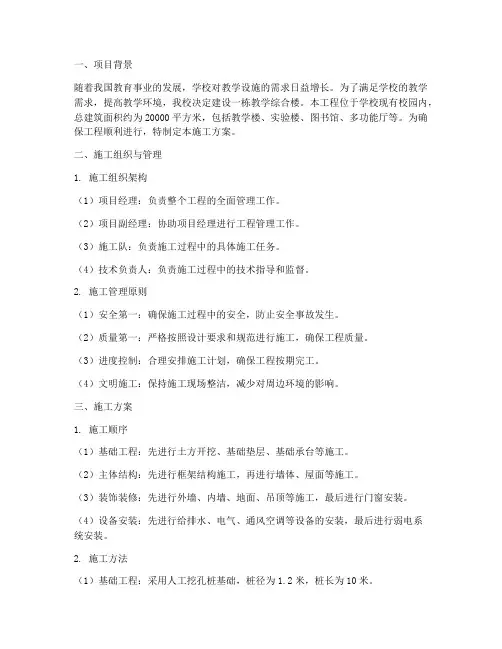 一、项目背景

随着我国教育事业的发展，学校对教学设施的需求日益增长。为了满足学校的教学需求，提高教学环境，我校决定建设一栋教学综合楼。本工程位于学校现有校园内，总建筑面积约为 20000 平方米，包括教学楼、实验楼、图书馆、多功能厅等。为确保工程顺利进行，特制定本施工方案。

二、施工组织与管理

1. 施工组织架构

（1）项目经理：负责整个工程的全面管理工作。

（2）项目副经理：协助项目经理进行工程管理工作。

（3）施工队：负责施工过程中的具体施工任务。

（4）技术负责人：负责施工过程中的技术指导和监督。

2. 施工管理原则

（1）安全第一：确保施工过程中的安全，防止安全事故发生。

（2）质量第一：严格按照设计要求和规范进行施工，确保工程质量。

（3）进度控制：合理安排施工计划，确保工程按期完工。

（4）文明施工：保持施工现场整洁，减少对周边环境的影响。

三、施工方案

1. 施工顺序

（1）基础工程：先进行土方开挖、基础垫层、基础承台等施工。

（2）主体结构：先进行框架结构施工，再进行墙体、屋面等施工。

（3）装饰装修：先进行外墙、内墙、地面、吊顶等施工，最后进行门窗安装。

（4）设备安装：先进行给排水、电气、通风空调等设备的安装，最后进行弱电系统安装。

2. 施工方法

（1）基础工程：采用人工挖孔桩基础，桩径为 1.2 米，桩长为 10 米。